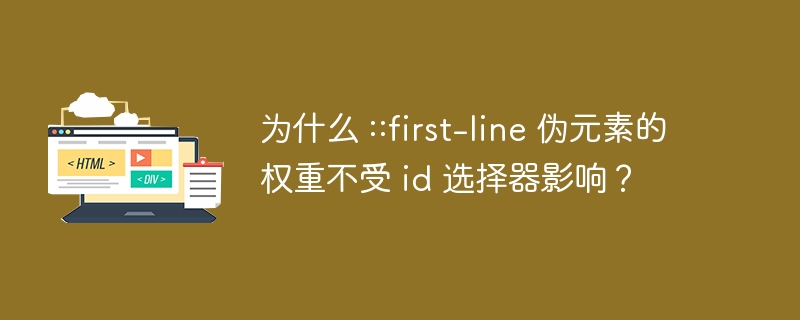 < HTML >

< DIV >

为什么 ::first-line 伪元素的权重不受 id 选择器影响？